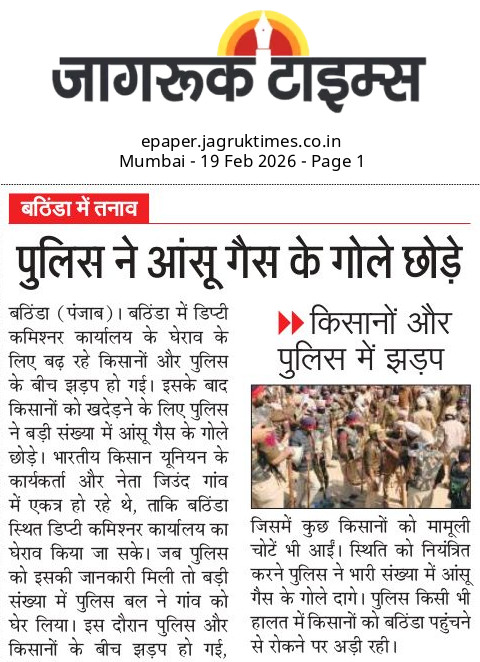 जागरूक टाइम्स

epaper.jagruktimes.co.in
Mumbai - 19 Feb 2026 - Page 1

बठिंडा में तनाव

पुलिस ने आंसू गैस के गोले छोड़े

बठिंडा (पंजाब)। बठिंडा में डिप्टी कमिश्नर कार्यालय के घेराव के लिए बढ़ रहे किसानों और पुलिस के बीच झड़प हो गई। इसके बाद किसानों को खदेड़ने के लिए पुलिस ने बड़ी संख्या में आंसू गैस के गोले छोड़े। भारतीय किसान यूनियन के कार्यकर्ता और नेता जिउंद गांव में एकत्र हो रहे थे, ताकि बठिंडा स्थित डिप्टी कमिश्नर कार्यालय का घेराव किया जा सके। जब पुलिस को इसकी जानकारी मिली तो बड़ी संख्या में पुलिस बल ने गांव को घेर लिया। इस दौरान पुलिस और किसानों के बीच झड़प हो गई,

किसानों और पुलिस में झड़प

जिसमें कुछ किसानों को मामूली चोटें भी आईं। स्थिति को नियंत्रित करने पुलिस ने भारी संख्या में आंसू गैस के गोले दागे। पुलिस किसी भी हालत में किसानों को बठिंडा पहुंचने से रोकने पर अड़ी रही।